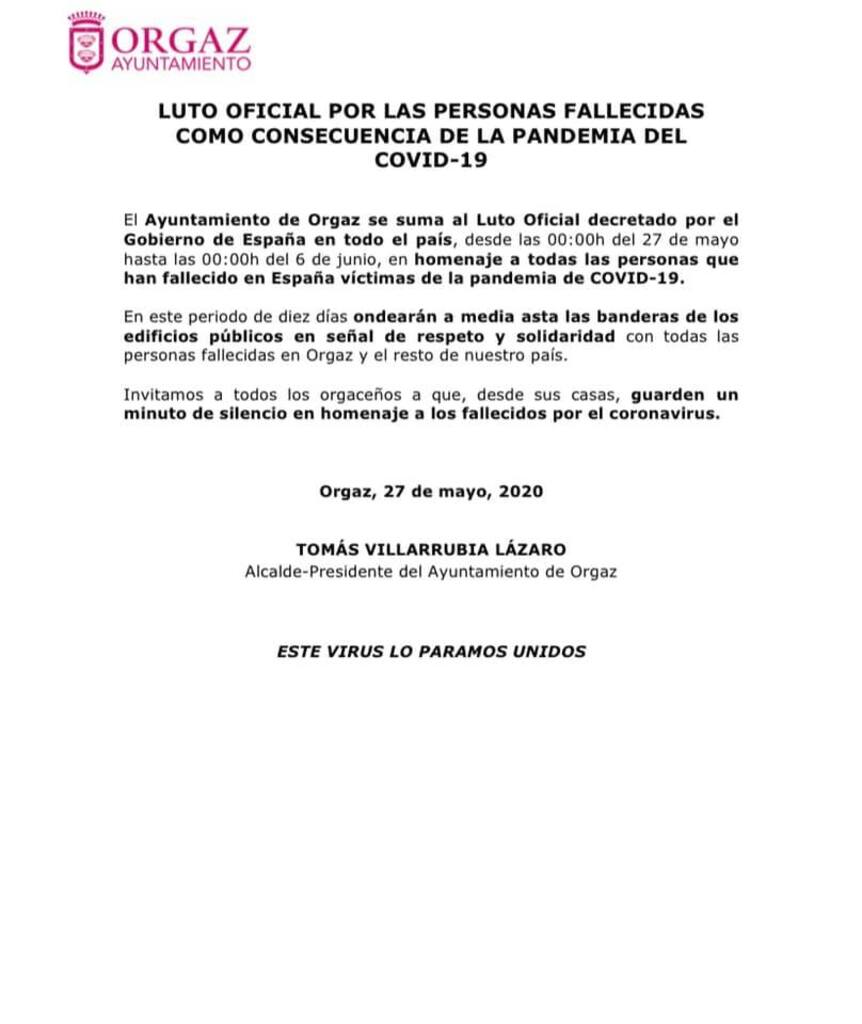 ORGAZ
AYUNTAMIENTO

LUTO OFICIAL POR LAS PERSONAS FALLECIDAS COMO CONSECUENCIA DE LA PANDEMIA DEL COVID-19

El Ayuntamiento de Orgaz se suma al Luto Oficial decretado por el Gobierno de España en todo el país, desde las 00:00h del 27 de mayo hasta las 00:00h del 6 de junio, en homenaje a todas las personas que han fallecido en España víctimas de la pandemia de COVID-19.

En este periodo de diez días ondearán a media asta las banderas de los edificios públicos en señal de respeto y solidaridad con todas las personas fallecidas en Orgaz y el resto de nuestro país.

Invitamos a todos los orgaceños a que, desde sus casas, guarden un minuto de silencio en homenaje a los fallecidos por el coronavirus.

Orgaz, 27 de mayo, 2020

TOMÁS VILLARRUBIA LÁZARO
Alcalde-Presidente del Ayuntamiento de Orgaz

ESTE VIRUS LO PARAMOS UNIDOS